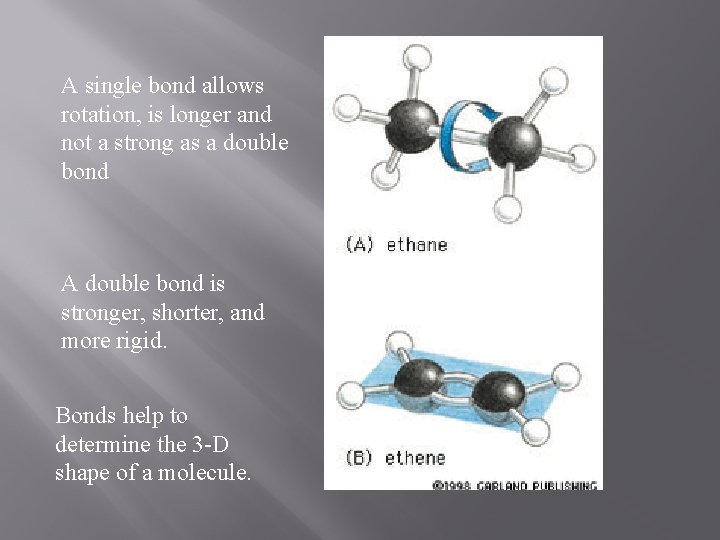 A single bond allows rotation, is longer and not a strong as a double bond

A double bond is stronger, shorter, and more rigid.

Bonds help to determine the 3-D shape of a molecule.

(A) ethane

(B) ethene

©1998 GARLAND PUBLISHING